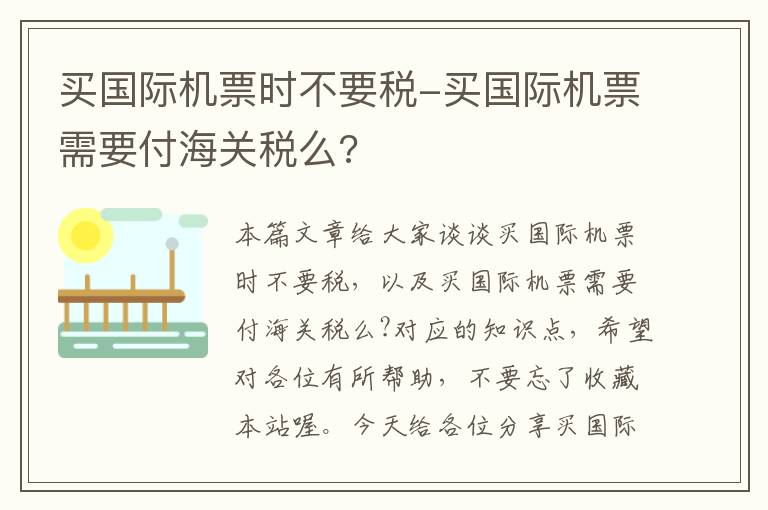 买国际机票时不要税-买国际机票需要付海关税么?

本篇文章给大家谈谈买国际机票时不要税，以及买国际机票需要付海关税么?对应的知识点，希望对各位有所帮助，不要忘了收藏本站喔。今天给各位分享买国际